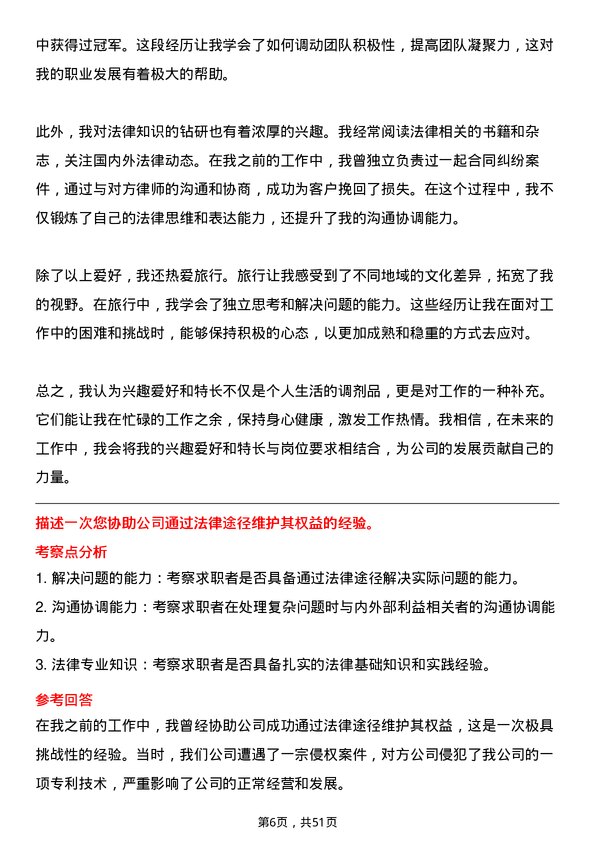 中获得过冠军。这段经历让我学会了如何调动团队积极性，提高团队凝聚力，这对我的职业发展有着极大的帮助。

此外，我对法律知识的钻研也有着浓厚的兴趣。我经常阅读法律相关的书籍和杂志，关注国内外法律动态。在我之前的工作中，我曾独立负责过一起合同纠纷案件，通过与对方律师的沟通和协商，成功为客户挽回了损失。在这个过程中，我不仅锻炼了自己的法律思维和表达能力，还提升了我的沟通协调能力。

除了以上爱好，我还热爱旅行。旅行让我感受到了不同地域的文化差异，拓宽了我的视野。在旅行中，我学会了独立思考和解决问题的能力。这些经历让我在面对工作中的困难和挑战时，能够保持积极的心态，以更加成熟和稳重的方式去应对。

总之，我认为兴趣爱好和特长不仅是个人生活的调剂品，更是对工作的一种补充。它们能让我在忙碌的工作之余，保持身心健康，激发工作热情。我相信，在未来的工作中，我会将我的兴趣爱好和特长与岗位要求相结合，为公司的发展贡献自己的力量。

描述一次您协助公司通过法律途径维护其权益的经验。

考察点分析

1. 解决问题的能力：考察求职者是否具备通过法律途径解决实际问题的能力。
2. 沟通协调能力：考察求职者在处理复杂问题时与内外部利益相关者的沟通协调能力。
3. 法律专业知识：考察求职者是否具备扎实的法律基础知识和实践经验。

参考回答

在我之前的工作中，我曾经协助公司成功通过法律途径维护其权益，这是一次极具挑战性的经验。当时，我们公司遭遇了一宗侵权案件，对方公司侵犯了我公司的一项专利技术，严重影响了公司的正常经营和发展。

第6页，共51页